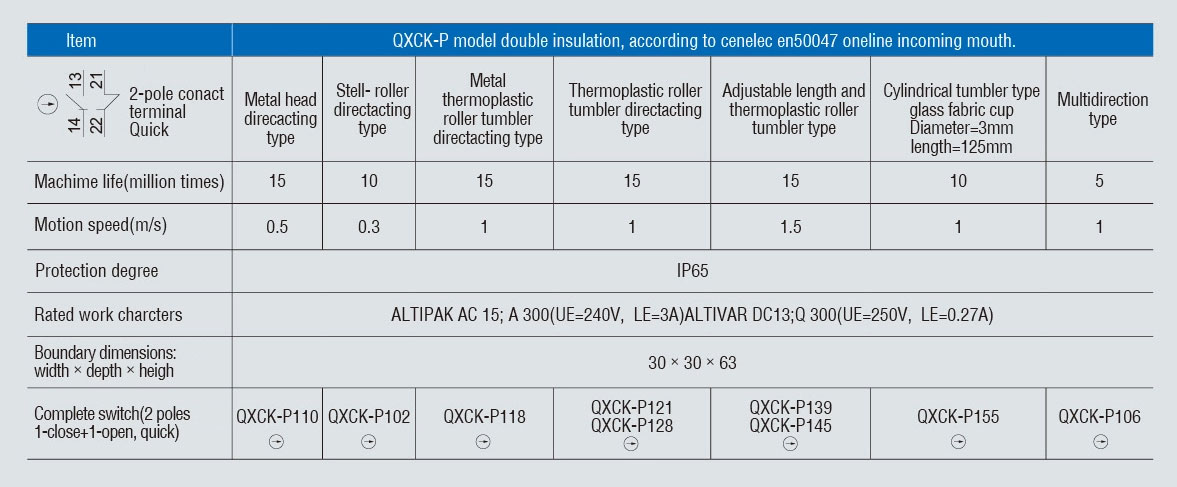 | Item | QXCK-P model double insulation, according to cenelec en50047 oneline incoming mouth. | | | | | | |
|---|---|---|---|---|---|---|---|
| 13 21 14 22 2-pole conact terminal Quick | Metal head direcacting type | Stell- roller directacting type | Metal thermoplastic roller tumbler directacting type | Thermoplastic roller tumbler directacting type | Adjustable length and thermoplastic roller tumbler type | Cylindrical tumbler type glass fabric cup Diameter=3mm length=125mm | Multidirection type |
| Machime life(million times) | 15 | 10 | 15 | 15 | 15 | 10 | 5 |
| Motion speed(m/s) | 0.5 | 0.3 | 1 | 1 | 1.5 | 1 | 1 |
| Protection degree | IP65 | | | | | | |
| Rated work charcters | ALTIPAK AC 15; A 300(UE=240V, LE=3A)ALTIVAR DC13;Q 300(UE=250V, LE=0.27A) | | | | | | |
| Boundary dimensions: width × depth × heigh | 30 × 30 × 63 | | | | | | |
| Complete switch(2 poles 1-close+1-open, quick) | QXCK-P110 | QXCK-P102 | QXCK-P118 | QXCK-P121 QXCK-P128 | QXCK-P139 QXCK-P145 | QXCK-P155 | QXCK-P106 |